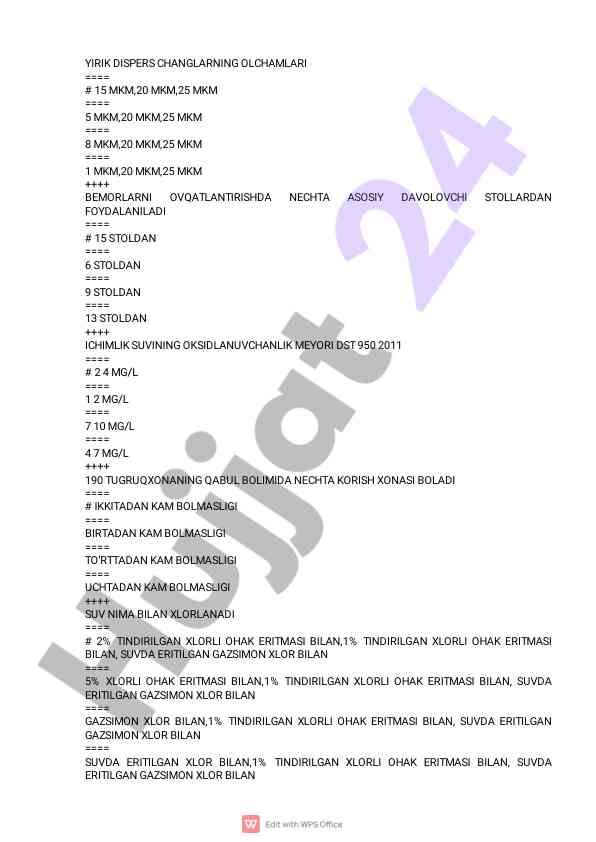 YIRIK DISPERS CHANGLARNING OLCHAMLARI
====
# 15 MKM,20 MKM,25 MKM
====
5 MKM,20 MKM,25 MKM
====
8 MKM,20 MKM,25 MKM
====
1 MKM,20 MKM,25 MKM
++++
BEMORLARNI OVQATLANTIRISHDA NECHTA ASOSIY DAVOLOVCHI STOLLARDAN FOYDALANILADI
====
# 15 STOLDAN
====
6 STOLDAN
====
9 STOLDAN
====
13 STOLDAN
++++
ICHIMLIK SUVINING OKSIDLANUVCHANLIK MEYORI DST 950 2011
====
# 2 4 MG/L
====
1 2 MG/L
====
7 10 MG/L
====
4 7 MG/L
++++
190 TUGRUQXONANING QABUL BOLIMIDA NECHTA KORISH XONASI BOLADI
====
# IKKITADAN KAM BOLMASLIGI
====
BIRTADAN KAM BOLMASLIGI
====
TO'RTTADAN KAM BOLMASLIGI
====
UCHTADAN KAM BOLMASLIGI
++++
SUV NIMA BILAN XLORLANADI
====
# 2% TINDIRILGAN XLORLI OHAK ERITMASI BILAN,1% TINDIRILGAN XLORLI OHAK ERITMASI BILAN, SUVDA ERITILGAN GAZSIMON XLOR BILAN
====
5% XLORLI OHAK ERITMASI BILAN,1% TINDIRILGAN XLORLI OHAK ERITMASI BILAN, SUVDA ERITILGAN GAZSIMON XLOR BILAN
====
GAZSIMON XLOR BILAN,1% TINDIRILGAN XLORLI OHAK ERITMASI BILAN, SUVDA ERITILGAN GAZSIMON XLOR BILAN
====
SUVDA ERITILGAN XLOR BILAN,1% TINDIRILGAN XLORLI OHAK ERITMASI BILAN, SUVDA ERITILGAN GAZSIMON XLOR BILAN

Hujjat 24

Edit with WPS Office